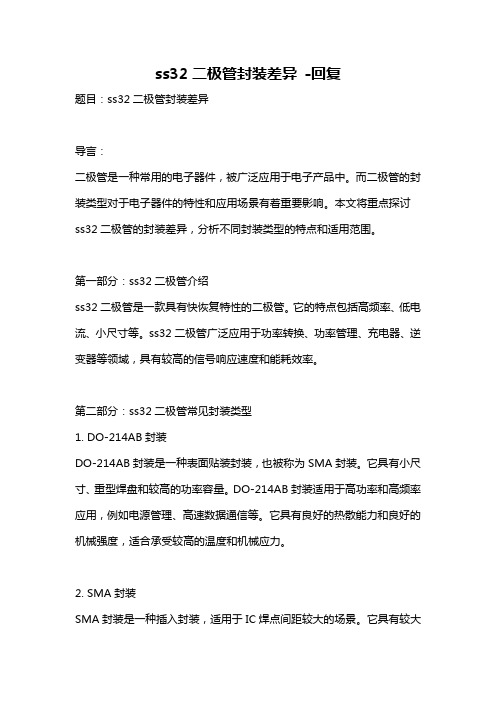 ss32 二极管封装差异 -回复

题目：ss32 二极管封装差异

导言：

二极管是一种常用的电子器件，被广泛应用于电子产品中。而二极管的封装类型对于电子器件的特性和应用场景有着重要影响。本文将重点探讨 ss32 二极管的封装差异，分析不同封装类型的特点和适用范围。

第一部分：ss32 二极管介绍

ss32 二极管是一款具有快恢复特性的二极管。它的特点包括高频率、低电流、小尺寸等。ss32 二极管广泛应用于功率转换、功率管理、充电器、逆变器等领域，具有较高的信号响应速度和能耗效率。

第二部分：ss32 二极管常见封装类型

1. DO-214AB 封装

DO-214AB 封装是一种表面贴装封装，也被称为 SMA 封装。它具有小尺寸、重型焊盘和较高的功率容量。DO-214AB 封装适用于高功率和高频率应用，例如电源管理、高速数据通信等。它具有良好的热散能力和良好的机械强度，适合承受较高的温度和机械应力。

2. SMA 封装

SMA 封装是一种插入封装，适用于 IC 焊点间距较大的场景。它具有较大